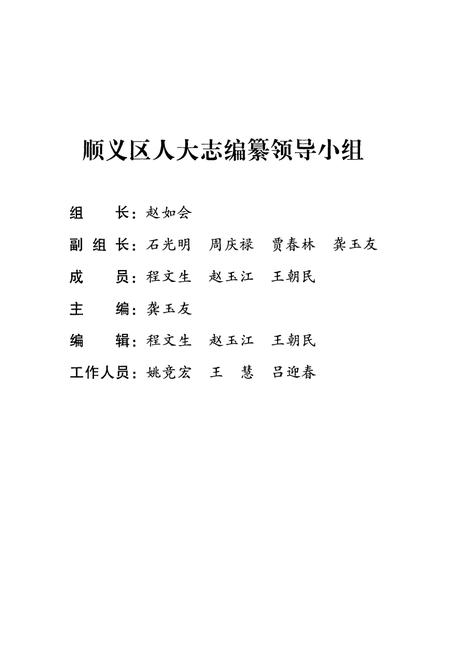 顺义区人大志编纂领导小组

组　　长：赵如会

副 组 长：石光明　周庆禄　贾春林　龚玉友

成　　员：程文生　赵玉江　王朝民

主　　编：龚玉友

编　　辑：程文生　赵玉江　王朝民

工作人员：姚竞宏　王　慧　吕迎春